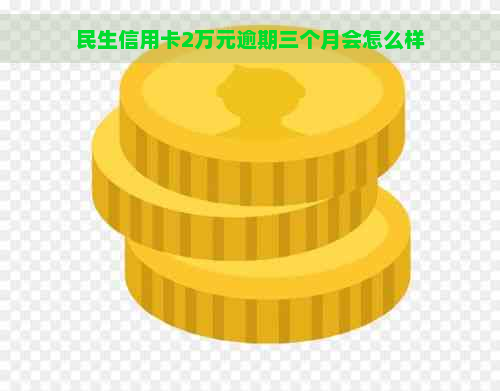 民生信用卡2万元逾期三个月会怎么样